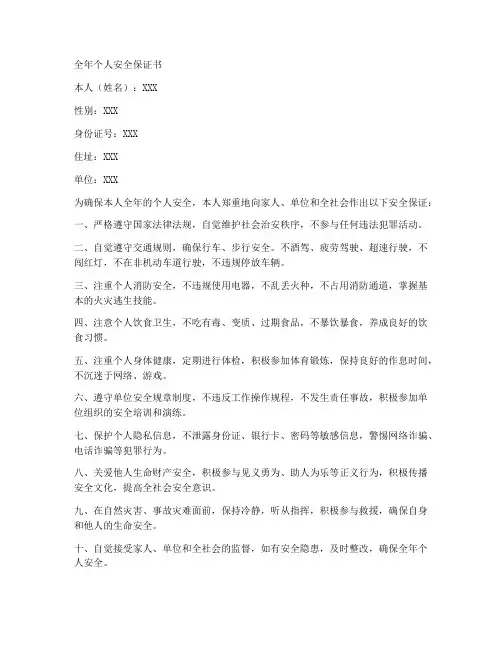 全年个人安全保证书

本人（姓名）：XXX

性别：XXX

身份证号：XXX

住址：XXX

单位：XXX

为确保本人全年的个人安全，本人郑重地向家人、单位和全社会作出以下安全保证：

一、严格遵守国家法律法规，自觉维护社会治安秩序，不参与任何违法犯罪活动。

二、自觉遵守交通规则，确保行车、步行安全。不酒驾、疲劳驾驶、超速行驶，不闯红灯，不在非机动车道行驶，不违规停放车辆。

三、注重个人消防安全，不违规使用电器，不乱丢火种，不占用消防通道，掌握基本的火灾逃生技能。

四、注意个人饮食卫生，不吃有毒、变质、过期食品，不暴饮暴食，养成良好的饮食习惯。

五、注重个人身体健康，定期进行体检，积极参加体育锻炼，保持良好的作息时间，不沉迷于网络、游戏。

六、遵守单位安全规章制度，不违反工作操作规程，不发生责任事故，积极参加单位组织的安全培训和演练。

七、保护个人隐私信息，不泄露身份证、银行卡、密码等敏感信息，警惕网络诈骗、电话诈骗等犯罪行为。

八、关爱他人生命财产安全，积极参与见义勇为、助人为乐等正义行为，积极传播安全文化，提高全社会安全意识。

九、在自然灾害、事故灾难面前，保持冷静，听从指挥，积极参与救援，确保自身和他人的生命安全。

十、自觉接受家人、单位和全社会的监督，如有安全隐患，及时整改，确保全年个人安全。